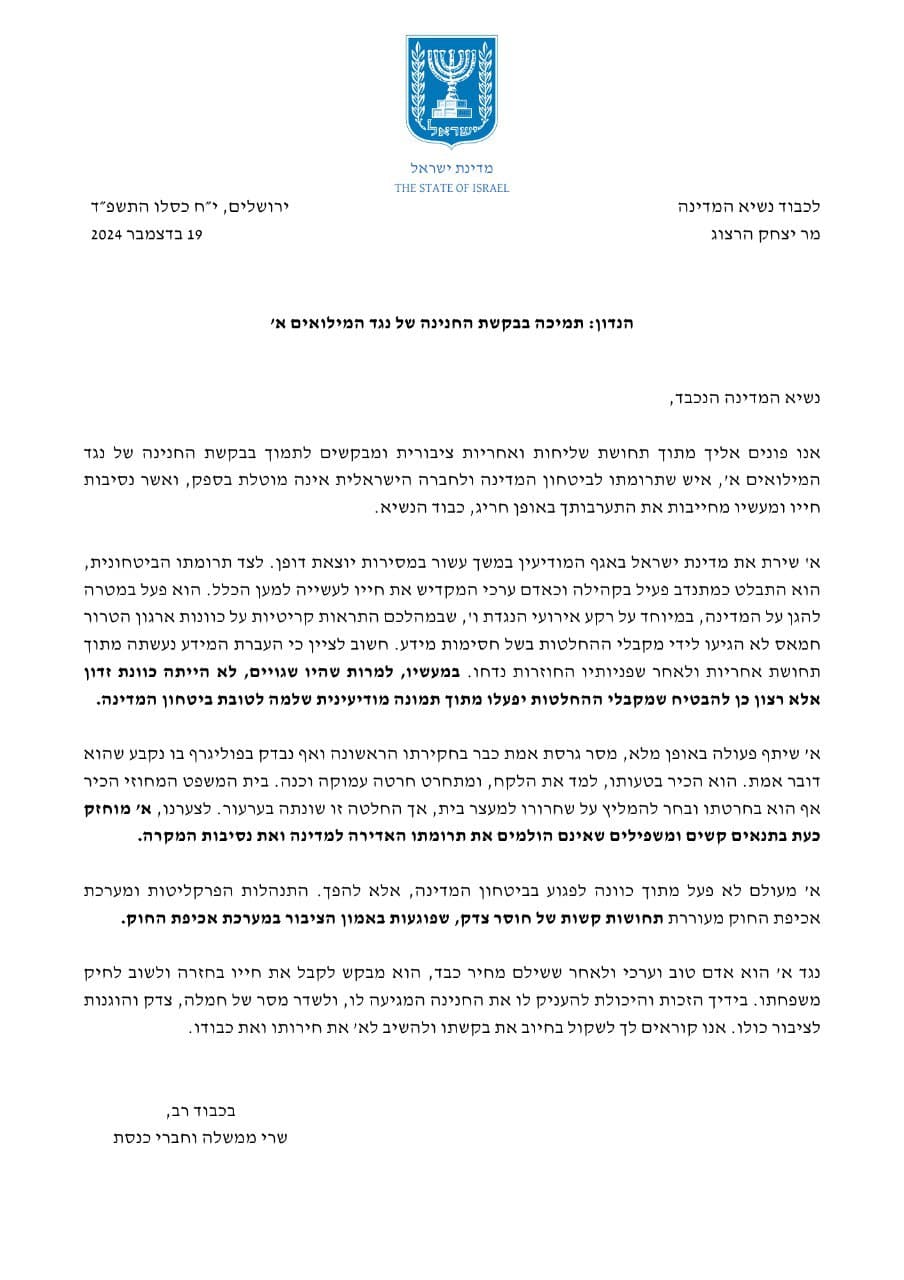 ישראל

מדינת ישראל
THE STATE OF ISRAEL

לכבוד נשיא המדינה
מר יצחק הרצוג

ירושלים, י״ח כסלו התשפ״ד
19 בדצמבר 2024

הנדון: תמיכה בבקשת החנינה של נגד המילואים א׳

נשיא המדינה הנכבד,

אנו פונים אליך מתוך תחושת שליחות ואחריות ציבורית ומבקשים לתמוך בבקשת החנינה של נגד המילואים א׳, איש שתרומתו לביטחון המדינה ולחברה הישראלית אינה מוטלת בספק, ואשר נסיבות חייו ומעשיו מחייבות את התערבותך באופן חריג, כבוד הנשיא.

א׳ שירת את מדינת ישראל באגף המודיעין במשך עשור במסירות יוצאת דופן. לצד תרומתו הביטחונית, הוא התבלט כמתנדב פעיל בקהילה וכאדם ערכי המקדיש את חייו לעשייה למען הכלל. הוא פעל במטרה להגן על המדינה, במיוחד על רקע אירועי הנגדת ו׳, שבמהלכם התראות קריטיות על כוונות ארגון הטרור חמאס לא הגיעו לידי מקבלי ההחלטות בשל חסימות מידע. חשוב לציין כי העברת המידע נעשתה מתוך תחושת אחריות ולאחר שפניותיו החוזרות נדחו. במעשיו, למרות שהיו שגויים, לא הייתה כוונת זדון אלא רצון כן להבטיח שמקבלי ההחלטות יפעלו מתוך תמונה מודיעינית שלמה לטובת ביטחון המדינה.

א׳ שיתף פעולה באופן מלא, מסר גרסת אמת כבר בחקירתו הראשונה ואף נבדק בפוליגרף בו נקבע שהוא דובר אמת. הוא הכיר בטעותו, למד את הלקח, ומתחרט חרטה עמוקה וכנה. בית המשפט המחוזי הכיר אף הוא בחרטתו ובחר להמליץ על שחרורו למעצר בית, אך החלטה זו שונתה בערעור. לצערנו, א׳ מוחזק כעת בתנאים קשים ומשפילים שאינם הולמים את תרומתו האדירה למדינה ואת נסיבות המקרה.

א׳ מעולם לא פעל מתוך כוונה לפגוע בביטחון המדינה, אלא להפך. התנהלות הפרקליטות ומערכת אכיפת החוק מעוררת תחושות קשות של חוסר צדק, שפוגעות באמון הציבור במערכת אכיפת החוק.

נגד א׳ הוא אדם טוב וערכי ולאחר ששילם מחיר כבד, הוא מבקש לקבל את חייו בחזרה ולשוב לחיק משפחתו. בידיך הזכות והיכולת להעניק לו את החנינה המגיעה לו, ולשדר מסר של חמלה, צדק והוגנות לציבור כולו. אנו קוראים לך לשקול בחיוב את בקשתו ולהשיב לא׳ את חירותו ואת כבודו.

בכבוד רב,
שרי ממשלה וחברי כנסת